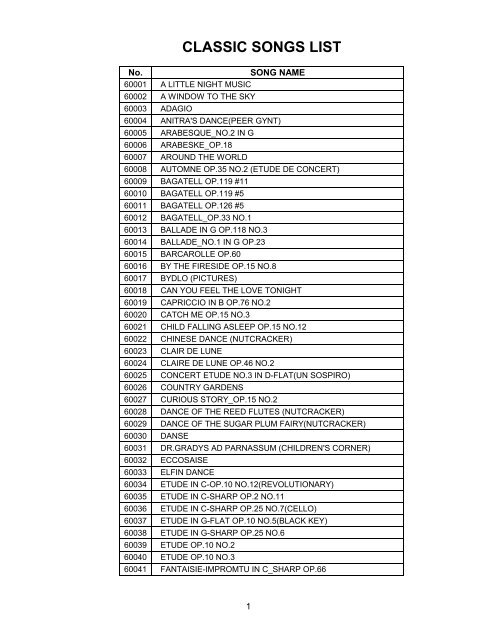 CLASSIC SONGS LIST

| No. | SONG NAME |
|---|---|
| 60001 | A LITTLE NIGHT MUSIC |
| 60002 | A WINDOW TO THE SKY |
| 60003 | ADAGIO |
| 60004 | ANITRA'S DANCE(PEER GYNT) |
| 60005 | ARABESQUE_NO.2 IN G |
| 60006 | ARABESKE_OP.18 |
| 60007 | AROUND THE WORLD |
| 60008 | AUTOMNE OP.35 NO.2 (ETUDE DE CONCERT) |
| 60009 | BAGATELL OP.119 #11 |
| 60010 | BAGATELL OP.119 #5 |
| 60011 | BAGATELL OP.126 #5 |
| 60012 | BAGATELL_OP.33 NO.1 |
| 60013 | BALLADE IN G OP.118 NO.3 |
| 60014 | BALLADE_NO.1 IN G OP.23 |
| 60015 | BARCAROLLE OP.60 |
| 60016 | BY THE FIRESIDE OP.15 NO.8 |
| 60017 | BYDLO (PICTURES) |
| 60018 | CAN YOU FEEL THE LOVE TONIGHT |
| 60019 | CAPRICCIO IN B OP.76 NO.2 |
| 60020 | CATCH ME OP.15 NO.3 |
| 60021 | CHILD FALLING ASLEEP OP.15 NO.12 |
| 60022 | CHINESE DANCE (NUTCRACKER) |
| 60023 | CLAIR DE LUNE |
| 60024 | CLAIRE DE LUNE OP.46 NO.2 |
| 60025 | CONCERT ETUDE NO.3 IN D-FLAT(UN SOSPIRO) |
| 60026 | COUNTRY GARDENS |
| 60027 | CURIOUS STORY_OP.15 NO.2 |
| 60028 | DANCE OF THE REED FLUTES (NUTCRACKER) |
| 60029 | DANCE OF THE SUGAR PLUM FAIRY(NUTCRACKER) |
| 60030 | DANSE |
| 60031 | DR.GRADYS AD PARNASSUM (CHILDREN'S CORNER) |
| 60032 | ECCOSAISE |
| 60033 | ELFIN DANCE |
| 60034 | ETUDE IN C-OP.10 NO.12(REVOLUTIONARY) |
| 60035 | ETUDE IN C-SHARP OP.2 NO.11 |
| 60036 | ETUDE IN C-SHARP OP.25 NO.7(CELLO) |
| 60037 | ETUDE IN G-FLAT OP.10 NO.5(BLACK KEY) |
| 60038 | ETUDE IN G-SHARP OP.25 NO.6 |
| 60039 | ETUDE OP.10 NO.2 |
| 60040 | ETUDE OP.10 NO.3 |
| 60041 | FANTAISIE-IMPROMTU IN C_SHARP OP.66 |

1